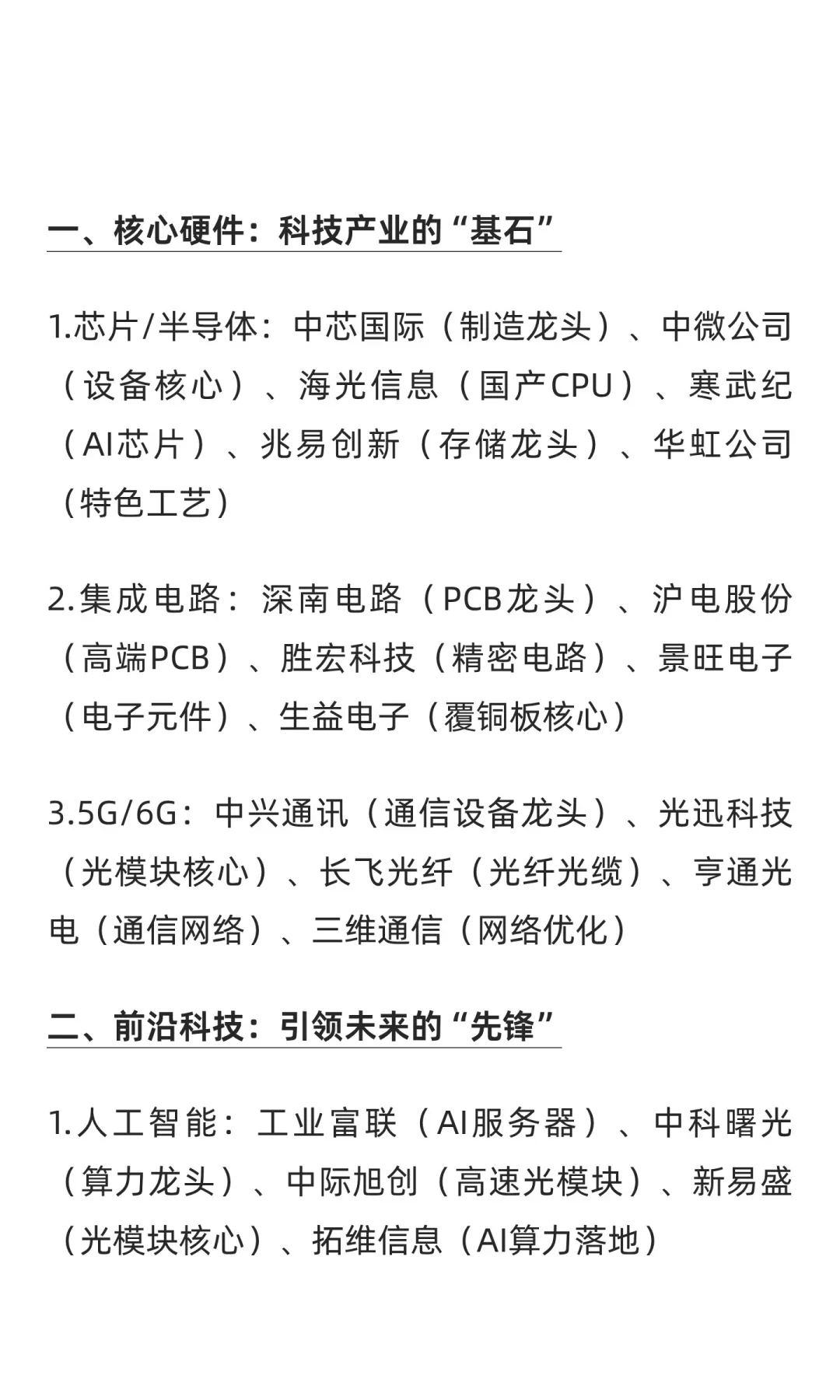 一、核心硬件：科技产业的“基石”

1.芯片/半导体：中芯国际（制造龙头）、中微公司（设备核心）、海光信息（国产CPU）、寒武纪（AI芯片）、兆易创新（存储龙头）、华虹公司（特色工艺）

2.集成电路：深南电路（PCB龙头）、沪电股份（高端PCB）、胜宏科技（精密电路）、景旺电子（电子元件）、生益电子（覆铜板核心）

3.5G/6G：中兴通讯（通信设备龙头）、光迅科技（光模块核心）、长飞光纤（光纤光缆）、亨通光电（通信网络）、三维通信（网络优化）

二、前沿科技：引领未来的“先锋”

1.人工智能：工业富联（AI服务器）、中科曙光（算力龙头）、中际旭创（高速光模块）、新易盛（光模块核心）、拓维信息（AI算力落地）